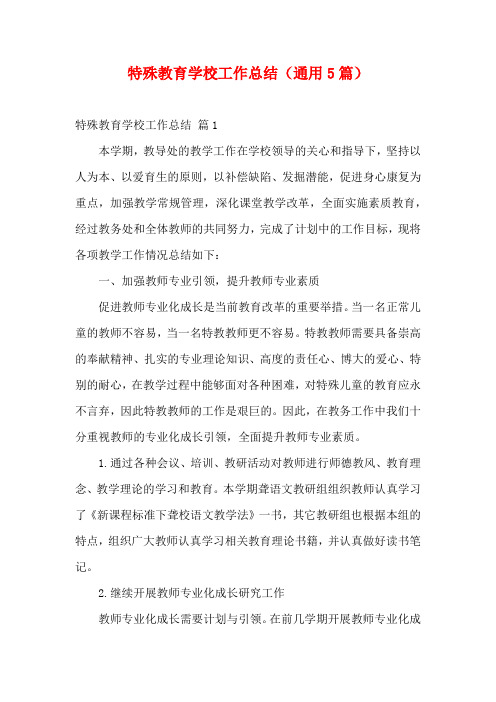 特殊教育学校工作总结（通用5篇）

特殊教育学校工作总结 篇1

本学期，教导处的教学工作在学校领导的关心和指导下，坚持以人为本、以爱育生的原则，以补偿缺陷、发掘潜能，促进身心康复为重点，加强教学常规管理，深化课堂教学改革，全面实施素质教育，经过教务处和全体教师的共同努力，完成了计划中的工作目标，现将各项教学工作情况总结如下：

一、加强教师专业引领，提升教师专业素质

促进教师专业化成长是当前教育改革的重要举措。当一名正常儿童的教师不容易，当一名特教教师更不容易。特教教师需要具备崇高的奉献精神、扎实的专业理论知识、高度的责任心、博大的爱心、特别的耐心，在教学过程中能够面对各种困难，对特殊儿童的教育应永不言弃，因此特教教师的工作是艰巨的。因此，在教务工作中我们十分重视教师的专业化成长引领，全面提升教师专业素质。

1.通过各种会议、培训、教研活动对教师进行师德教风、教育理念、教学理论的学习和教育。本学期聋语文教研组组织教师认真学习了《新课程标准下聋校语文教学法》一书，其它教研组也根据本组的特点，组织广大教师认真学习相关教育理论书籍，并认真做好读书笔记。

2.继续开展教师专业化成长研究工作

教师专业化成长需要计划与引领。在前几学期开展教师专业化成